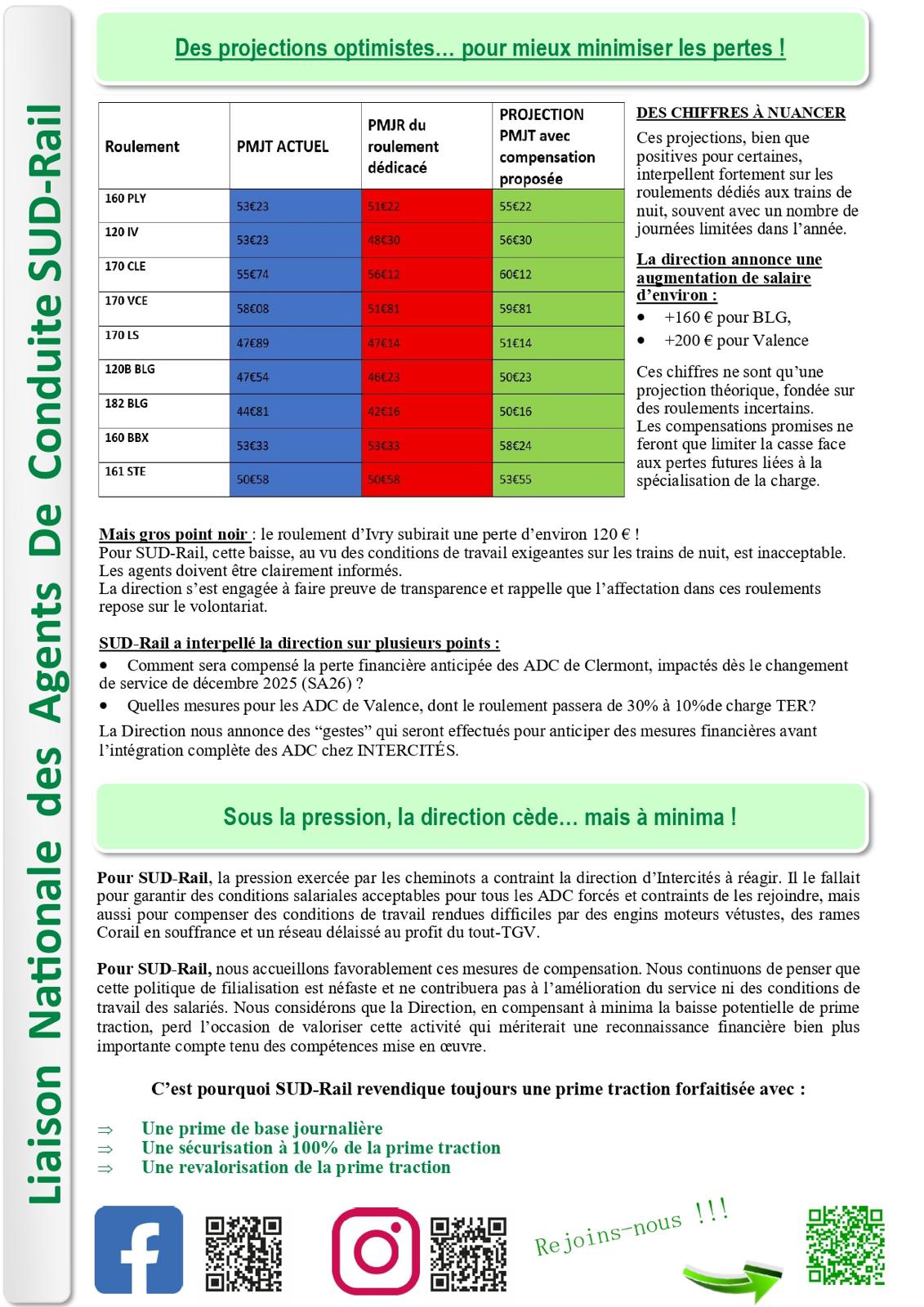 Liaison Nationale des Agents De Conduite SUD-Rail

Des projections optimistes… pour mieux minimiser les pertes !

| Roulement | PMJT ACTUEL | PMJR du roulement dédicacé | PROJECTION PMJT avec compensation proposée |
|---|---|---|---|
| 160 PLY | 53€23 | 51€22 | 55€22 |
| 120 IV | 53€23 | 48€30 | 56€30 |
| 170 CLE | 55€74 | 56€12 | 60€12 |
| 170 VCE | 58€08 | 51€81 | 59€81 |
| 170 LS | 47€89 | 47€14 | 51€14 |
| 120B BLG | 47€54 | 46€23 | 50€23 |
| 182 BLG | 44€81 | 42€16 | 50€16 |
| 160 BBX | 53€33 | 53€33 | 58€24 |
| 161 STE | 50€58 | 50€58 | 53€55 |

DES CHIFFRES À NUANCER

Ces projections, bien que positives pour certaines, interpellent fortement sur les roulements dédiés aux trains de nuit, souvent avec un nombre de journées limitées dans l'année.

La direction annonce une augmentation de salaire d'environ :
• +160 € pour BLG,
• +200 € pour Valence

Ces chiffres ne sont qu'une projection théorique, fondée sur des roulements incertains.
Les compensations promises ne feront que limiter la casse face aux pertes futures liées à la spécialisation de la charge.

Mais gros point noir : le roulement d'Ivry subirait une perte d'environ 120 € !
Pour SUD-Rail, cette baisse, au vu des conditions de travail exigeantes sur les trains de nuit, est inacceptable. Les agents doivent être clairement informés.
La direction s'est engagée à faire preuve de transparence et rappelle que l'affectation dans ces roulements repose sur le volontariat.

SUD-Rail a interpellé la direction sur plusieurs points :
• Comment sera compensé la perte financière anticipée des ADC de Clermont, impactés dès le changement de service de décembre 2025 (SA26) ?
• Quelles mesures pour les ADC de Valence, dont le roulement passera de 30% à 10%de charge TER?
La Direction nous annonce des "gestes" qui seront effectués pour anticiper des mesures financières avant l'intégration complète des ADC chez INTERCITÉS.

Sous la pression, la direction cède… mais à minima !

Pour SUD-Rail, la pression exercée par les cheminots a contraint la direction d'Intercités à réagir. Il le fallait pour garantir des conditions salariales acceptables pour tous les ADC forcés et contraints de les rejoindre, mais aussi pour compenser des conditions de travail rendues difficiles par des engins moteurs vétustes, des rames Corail en souffrance et un réseau délaissé au profit du tout-TGV.

Pour SUD-Rail, nous accueillons favorablement ces mesures de compensation. Nous continuons de penser que cette politique de filialisation est néfaste et ne contribuera pas à l'amélioration du service ni des conditions de travail des salariés. Nous considérons que la Direction, en compensant à minima la baisse potentielle de prime traction, perd l'occasion de valoriser cette activité qui mériterait une reconnaissance financière bien plus importante compte tenu des compétences mise en œuvre.

C'est pourquoi SUD-Rail revendique toujours une prime traction forfaitisée avec :

⇒ Une prime de base journalière
⇒ Une sécurisation à 100% de la prime traction
⇒ Une revalorisation de la prime traction

Rejoins-nous !!!